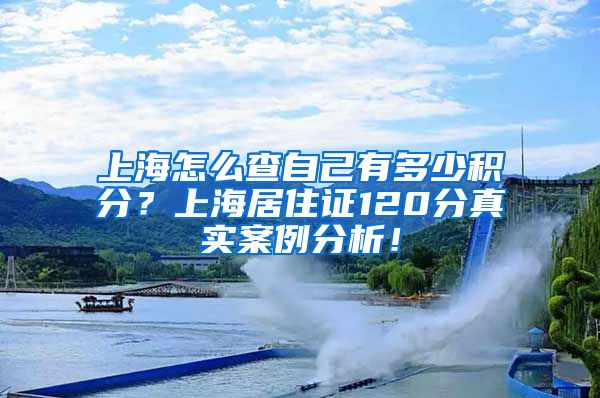 上海怎么查自己有多少积分？上海居住证120分真实案例分析！